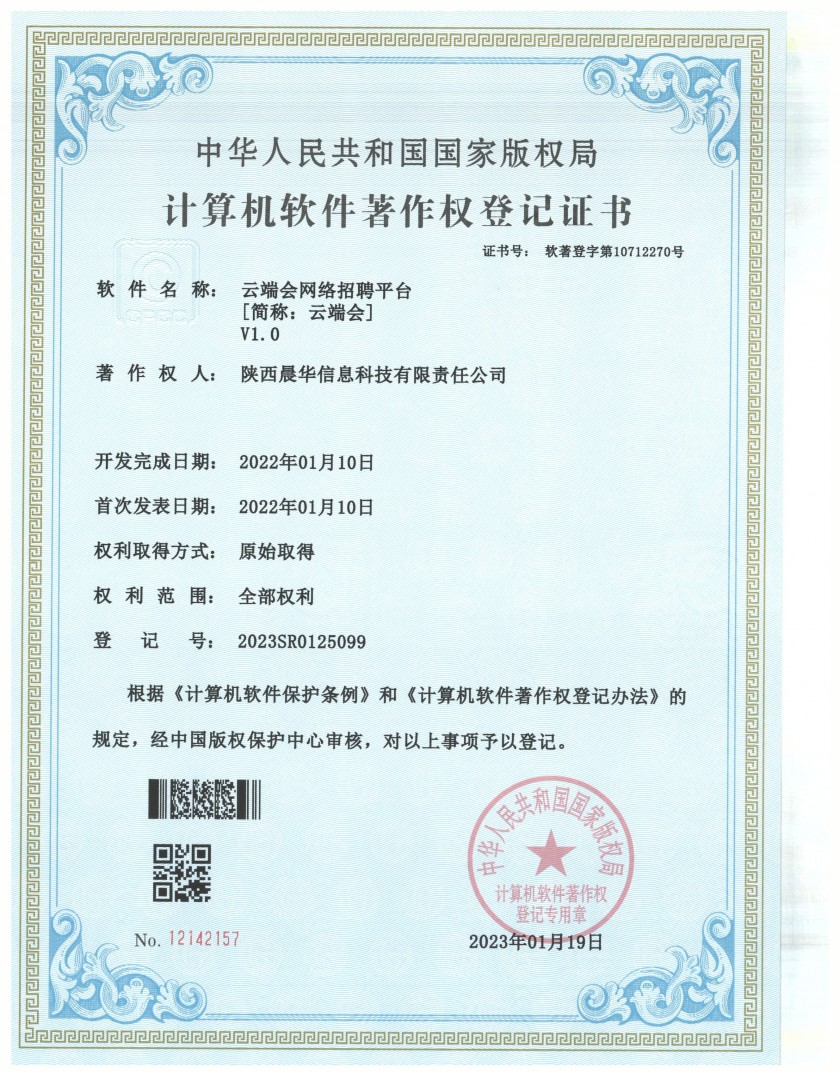 中华人民共和国国家版权局

计算机软件著作权登记证书

证书号： 软著登字第10712270号

软 件 名 称： 云端会网络招聘平台
[简称：云端会]
V1.0

著 作 权 人： 陕西晨华信息科技有限责任公司

开发完成日期： 2022年01月10日

首次发表日期： 2022年01月10日

权利取得方式： 原始取得

权 利 范 围： 全部权利

登 记 号： 2023SR0125099

根据《计算机软件保护条例》和《计算机软件著作权登记办法》的规定，经中国版权保护中心审核，对以上事项予以登记。

中华人民共和国国家版权局
计算机软件著作权
登记专用章

No. 12142157

2023年01月19日